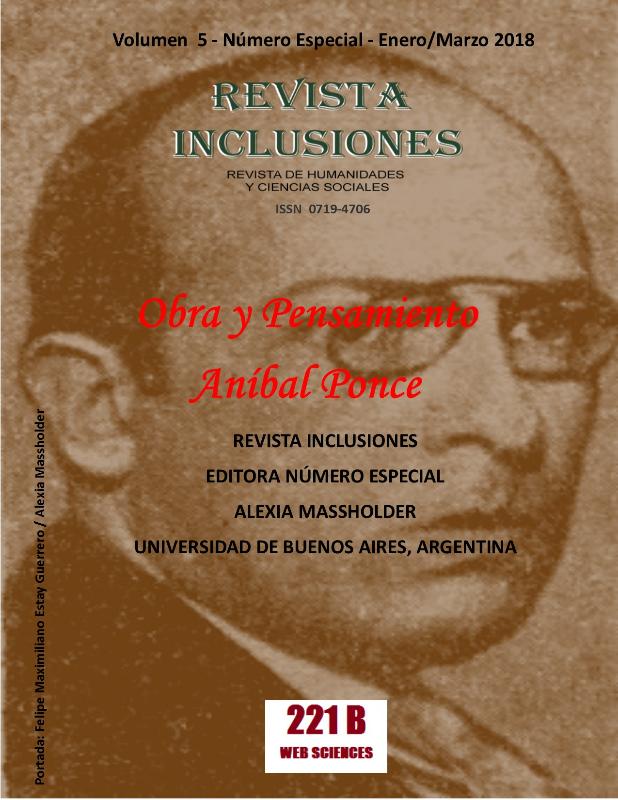 Volumen 5 - Número Especial - Enero/Marzo 2018

REVISTA
INCLUSIONES

REVISTA DE HUMANIDADES
Y CIENCIAS SOCIALES

ISSN 0719-4706

Obra y Pensamiento

Aníbal Ponce

REVISTA INCLUSIONES

EDITORA NÚMERO ESPECIAL

ALEXIA MASSHOLDER

UNIVERSIDAD DE BUENOS AIRES, ARGENTINA

Portada: Felipe Maximiliano Estay Guerrero / Alexia Massholder

221 B
WEB SCIENCES